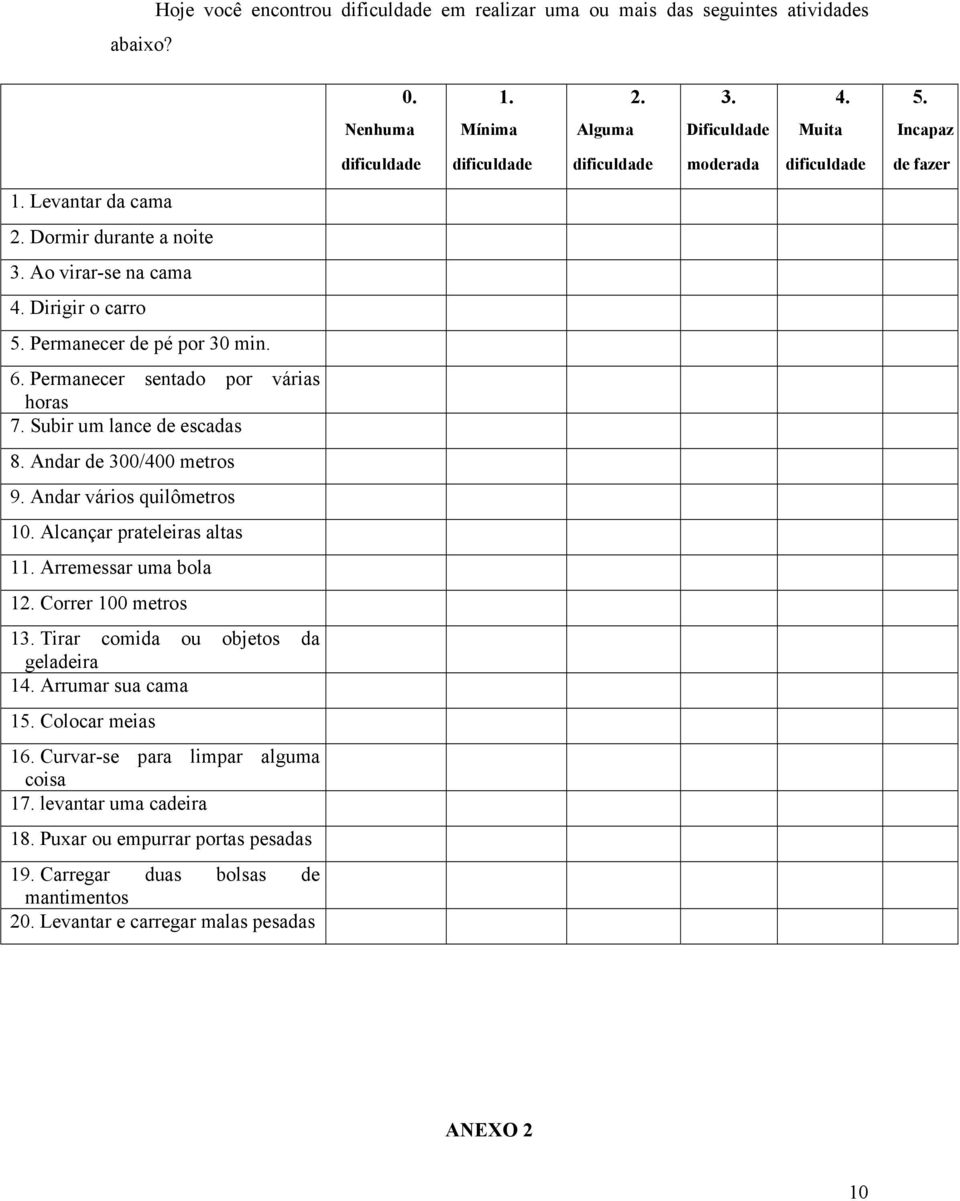 Hoje você encontrou dificuldade em realizar uma ou mais das seguintes atividades abaixo?

| | 0. Nenhuma dificuldade | 1. Mínima dificuldade | 2. Alguma dificuldade | 3. Dificuldade moderada | 4. Muita dificuldade | 5. Incapaz de fazer |
|---|---|---|---|---|---|---|
| 1. Levantar da cama | | | | | | |
| 2. Dormir durante a noite | | | | | | |
| 3. Ao virar-se na cama | | | | | | |
| 4. Dirigir o carro | | | | | | |
| 5. Permanecer de pé por 30 min. | | | | | | |
| 6. Permanecer sentado por várias horas | | | | | | |
| 7. Subir um lance de escadas | | | | | | |
| 8. Andar de 300/400 metros | | | | | | |
| 9. Andar vários quilômetros | | | | | | |
| 10. Alcançar prateleiras altas | | | | | | |
| 11. Arremessar uma bola | | | | | | |
| 12. Correr 100 metros | | | | | | |
| 13. Tirar comida ou objetos da geladeira | | | | | | |
| 14. Arrumar sua cama | | | | | | |
| 15. Colocar meias | | | | | | |
| 16. Curvar-se para limpar alguma coisa | | | | | | |
| 17. levantar uma cadeira | | | | | | |
| 18. Puxar ou empurrar portas pesadas | | | | | | |
| 19. Carregar duas bolsas de mantimentos | | | | | | |
| 20. Levantar e carregar malas pesadas | | | | | | |

ANEXO 2

10